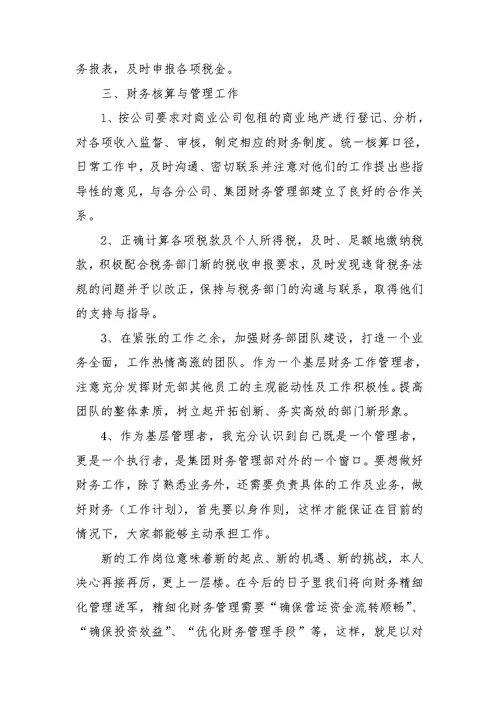 务报表，及时申报各项税金。

三、财务核算与管理工作

1、按公司要求对商业公司包租的商业地产进行登记、分析，对各项收入监督、审核，制定相应的财务制度。统一核算口径，日常工作中，及时沟通、密切联系并注意对他们的工作提出些指导性的意见，与各分公司、集团财务管理部建立了良好的合作关系。

2、正确计算各项税款及个人所得税，及时、足额地缴纳税款，积极配合税务部门新的税收申报要求，及时发现违背税务法规的问题并予以改正，保持与税务部门的沟通与联系，取得他们的支持与指导。

3、在紧张的工作之余，加强财务部团队建设，打造一个业务全面，工作热情高涨的团队。作为一个基层财务工作管理者，注意充分发挥财无部其他员工的主观能动性及工作积极性。提高团队的整体素质，树立起开拓创新、务实高效的部门新形象。

4、作为基层管理者，我充分认识到自己既是一个管理者，更是一个执行者，是集团财务管理部对外的一个窗口。要想做好财务工作，除了熟悉业务外，还需要负责具体的工作及业务，做好财务（工作计划），首先要以身作则，这样才能保证在目前的情况下，大家都能够主动承担工作。

新的工作岗位意味着新的起点、新的机遇、新的挑战，本人决心再接再厉，更上一层楼。在今后的日子里我们将向财务精细化管理进军，精细化财务管理需要“确保营运资金流转顺畅”、“确保投资效益”、“优化财务管理手段”等，这样，就足以对